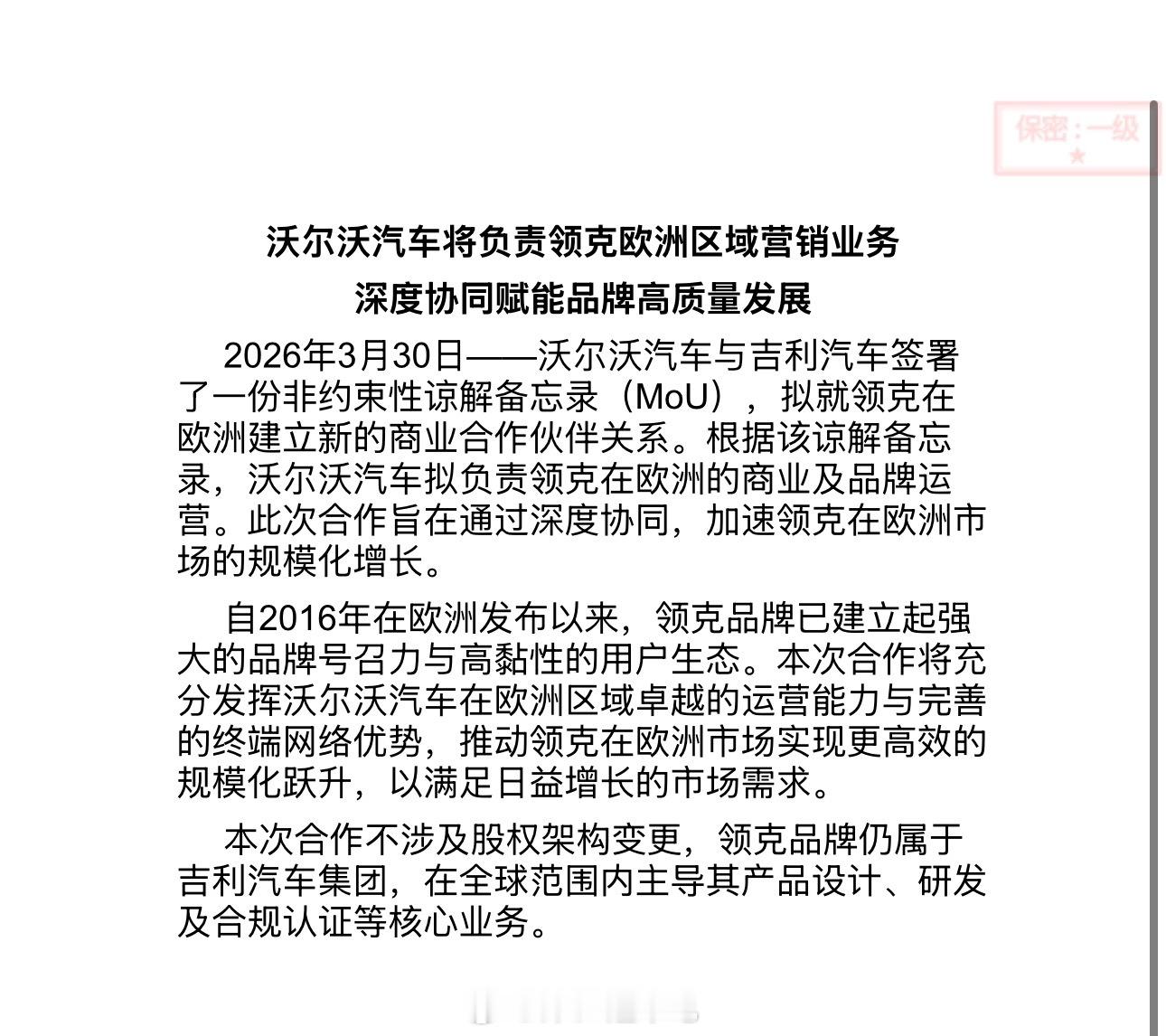 保密：一级
★

沃尔沃汽车将负责领克欧洲区域营销业务
深度协同赋能品牌高质量发展

2026年3月30日——沃尔沃汽车与吉利汽车签署了一份非约束性谅解备忘录（MoU），拟就领克在欧洲建立新的商业合作伙伴关系。根据该谅解备忘录，沃尔沃汽车拟负责领克在欧洲的商业及品牌运营。此次合作旨在通过深度协同，加速领克在欧洲市场的规模化增长。

自2016年在欧洲发布以来，领克品牌已建立起强大的品牌号召力与高黏性的用户生态。本次合作将充分发挥沃尔沃汽车在欧洲区域卓越的运营能力与完善的终端网络优势，推动领克在欧洲市场实现更高效的规模化跃升，以满足日益增长的市场需求。

本次合作不涉及股权架构变更，领克品牌仍属于吉利汽车集团，在全球范围内主导其产品设计、研发及合规认证等核心业务。